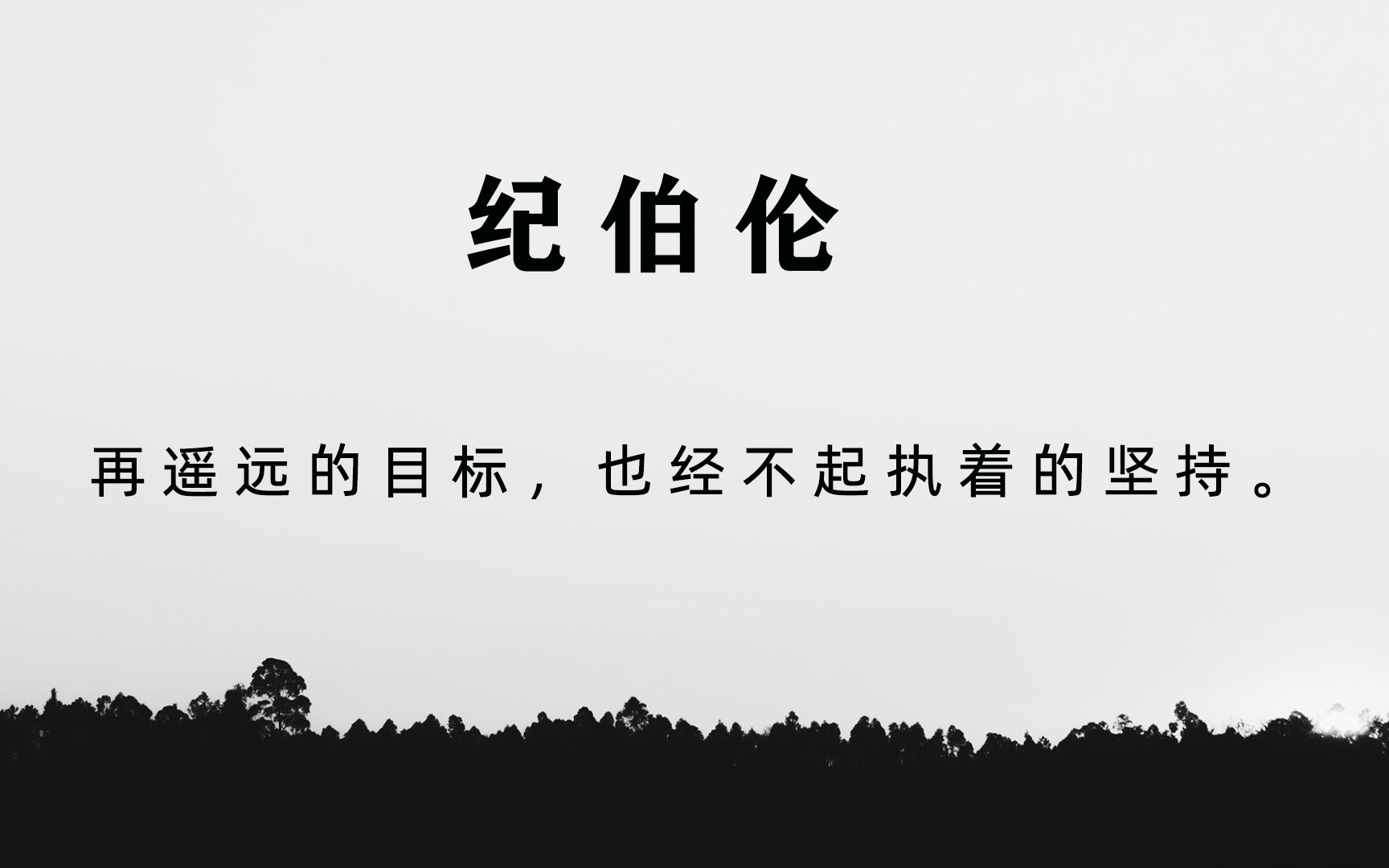 纪伯伦

再遥远的目标，也经不起执着的坚持。